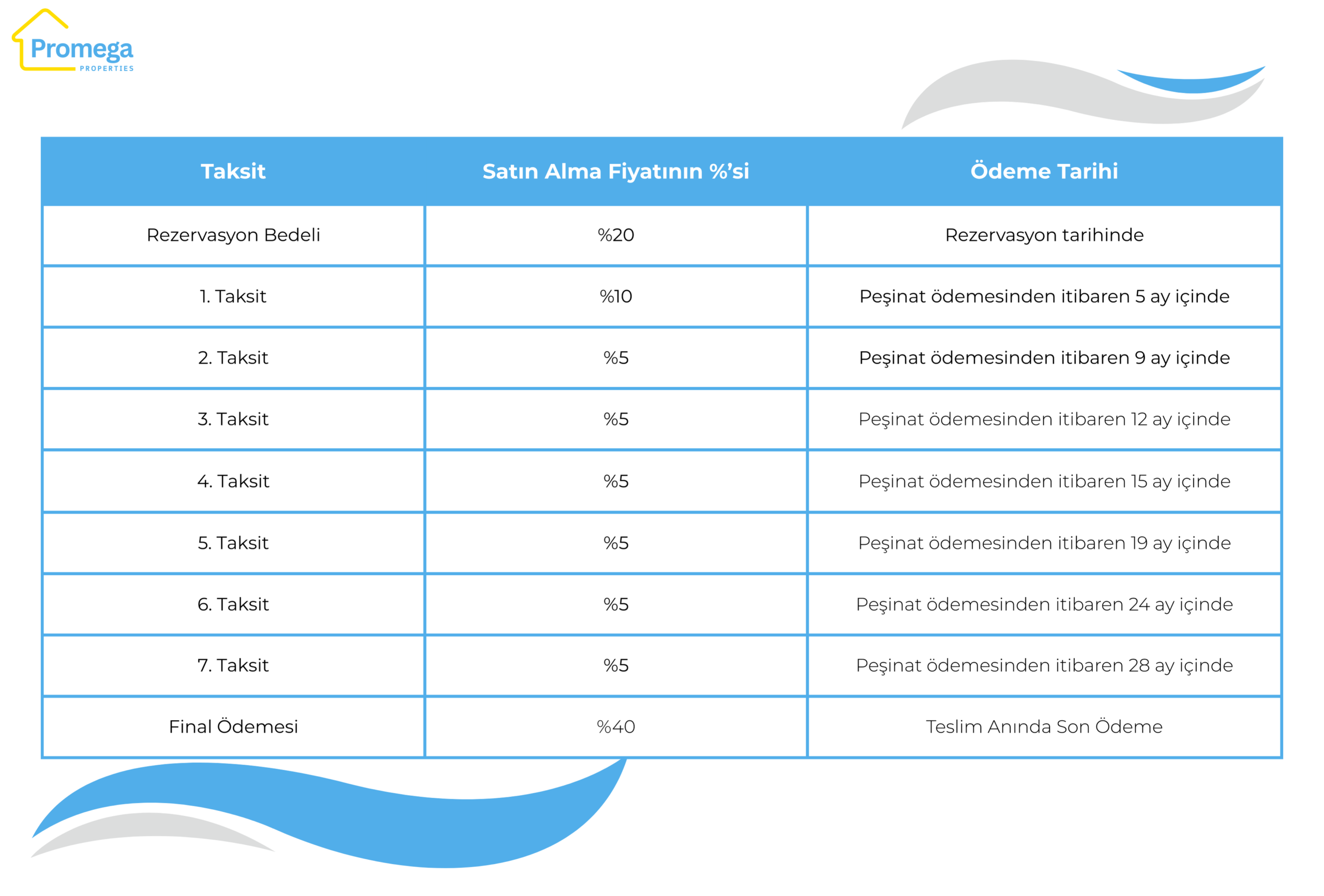 Promega
PROPERTIES

| Taksit | Satın Alma Fiyatının %'si | Ödeme Tarihi |
|---|---|---|
| Rezervasyon Bedeli | %20 | Rezervasyon tarihinde |
| 1. Taksit | %10 | Peşinat ödemesinden itibaren 5 ay içinde |
| 2. Taksit | %5 | Peşinat ödemesinden itibaren 9 ay içinde |
| 3. Taksit | %5 | Peşinat ödemesinden itibaren 12 ay içinde |
| 4. Taksit | %5 | Peşinat ödemesinden itibaren 15 ay içinde |
| 5. Taksit | %5 | Peşinat ödemesinden itibaren 19 ay içinde |
| 6. Taksit | %5 | Peşinat ödemesinden itibaren 24 ay içinde |
| 7. Taksit | %5 | Peşinat ödemesinden itibaren 28 ay içinde |
| Final Ödemesi | %40 | Teslim Anında Son Ödeme |